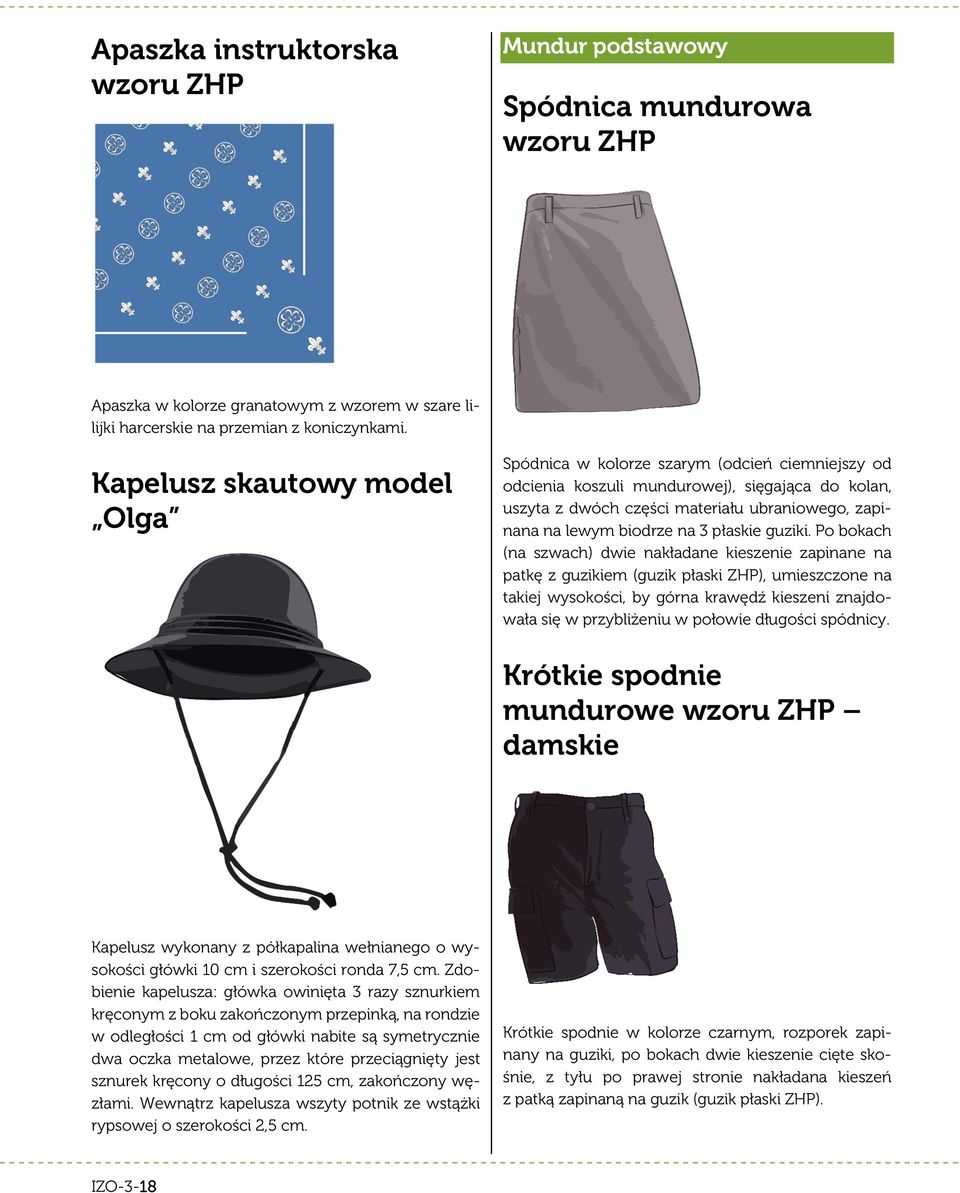 Apaszka instruktorska wzoru ZHP

Apaszka w kolorze granatowym z wzorem w szare lilijki harcerskie na przemian z koniczynkami.

Kapelusz skautowy model „Olga"

Kapelusz wykonany z półkapalina wełnianego o wysokości główki 10 cm i szerokości ronda 7,5 cm. Zdobienie kapelusza: główka owinięta 3 razy sznurkiem kręconym z boku zakończonym przepinką, na rondzie w odległości 1 cm od główki nabite są symetrycznie dwa oczka metalowe, przez które przeciągnięty jest sznurek kręcony o długości 125 cm, zakończony węzłami. Wewnątrz kapelusza wszyty potnik ze wstążki rypsowej o szerokości 2,5 cm.

Mundur podstawowy

Spódnica mundurowa wzoru ZHP

Spódnica w kolorze szarym (odcień ciemniejszy od odcienia koszuli mundurowej), sięgająca do kolan, uszyta z dwóch części materiału ubraniowego, zapinana na lewym biodrze na 3 płaskie guziki. Po bokach (na szwach) dwie nakładane kieszenie zapinane na patkę z guzikiem (guzik płaski ZHP), umieszczone na takiej wysokości, by górna krawędź kieszeni znajdowała się w przybliżeniu w połowie długości spódnicy.

Krótkie spodnie mundurowe wzoru ZHP – damskie

Krótkie spodnie w kolorze czarnym, rozporek zapinany na guziki, po bokach dwie kieszenie cięte skośnie, z tyłu po prawej stronie nakładana kieszeń z patką zapinaną na guzik (guzik płaski ZHP).

IZO-3-18